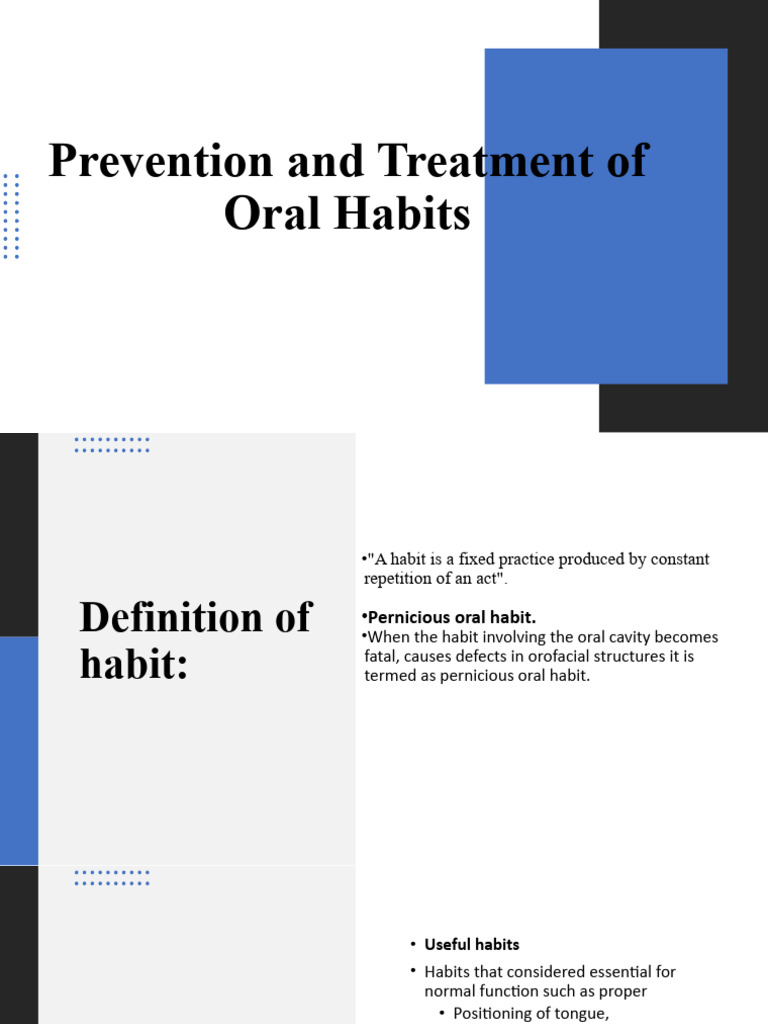 Prevention and Treatment of Oral Habits

Definition of habit:

•"A habit is a fixed practice produced by constant repetition of an act".

•Pernicious oral habit.

•When the habit involving the oral cavity becomes fatal, causes defects in orofacial structures it is termed as pernicious oral habit.

• Useful habits

• Habits that considered essential for normal function such as proper

• Positioning of tongue,